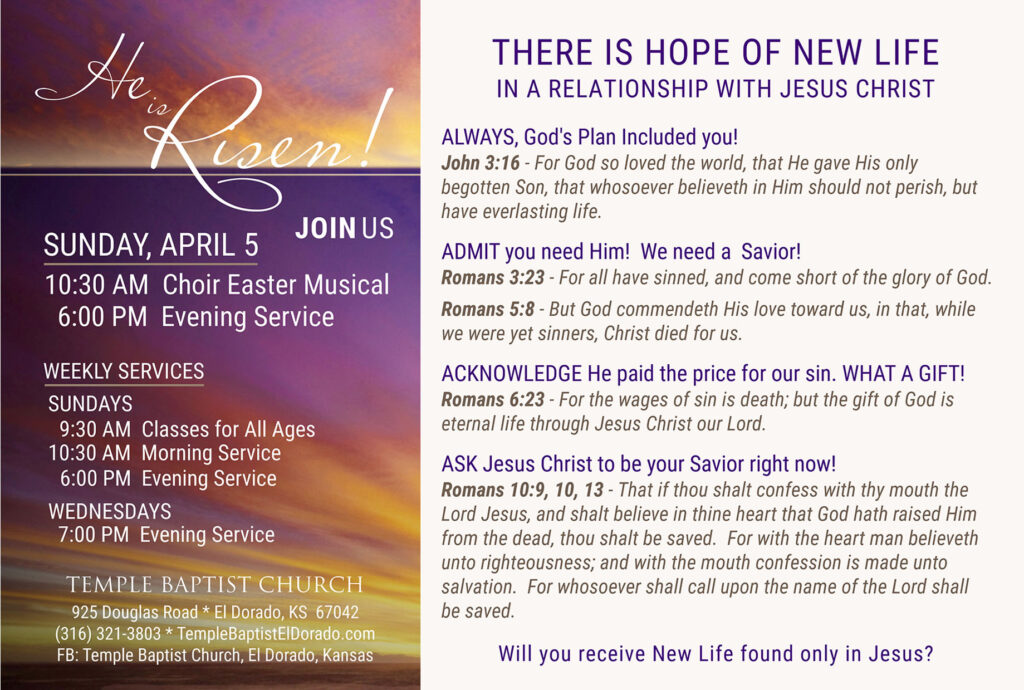 He is Risen!

JOIN US

SUNDAY, APRIL 5

10:30 AM Choir Easter Musical
6:00 PM Evening Service

WEEKLY SERVICES

SUNDAYS
9:30 AM Classes for All Ages
10:30 AM Morning Service
6:00 PM Evening Service

WEDNESDAYS
7:00 PM Evening Service

TEMPLE BAPTIST CHURCH
925 Douglas Road * El Dorado, KS 67042
(316) 321-3803 * TempleBaptistElDorado.com
FB: Temple Baptist Church, El Dorado, Kansas

THERE IS HOPE OF NEW LIFE
IN A RELATIONSHIP WITH JESUS CHRIST

ALWAYS, God's Plan Included you!
John 3:16 - For God so loved the world, that He gave His only begotten Son, that whosoever believeth in Him should not perish, but have everlasting life.

ADMIT you need Him! We need a Savior!
Romans 3:23 - For all have sinned, and come short of the glory of God.

Romans 5:8 - But God commendeth His love toward us, in that, while we were yet sinners, Christ died for us.

ACKNOWLEDGE He paid the price for our sin. WHAT A GIFT!
Romans 6:23 - For the wages of sin is death; but the gift of God is eternal life through Jesus Christ our Lord.

ASK Jesus Christ to be your Savior right now!
Romans 10:9, 10, 13 - That if thou shalt confess with thy mouth the Lord Jesus, and shalt believe in thine heart that God hath raised Him from the dead, thou shalt be saved. For with the heart man believeth unto righteousness; and with the mouth confession is made unto salvation. For whosoever shall call upon the name of the Lord shall be saved.

Will you receive New Life found only in Jesus?